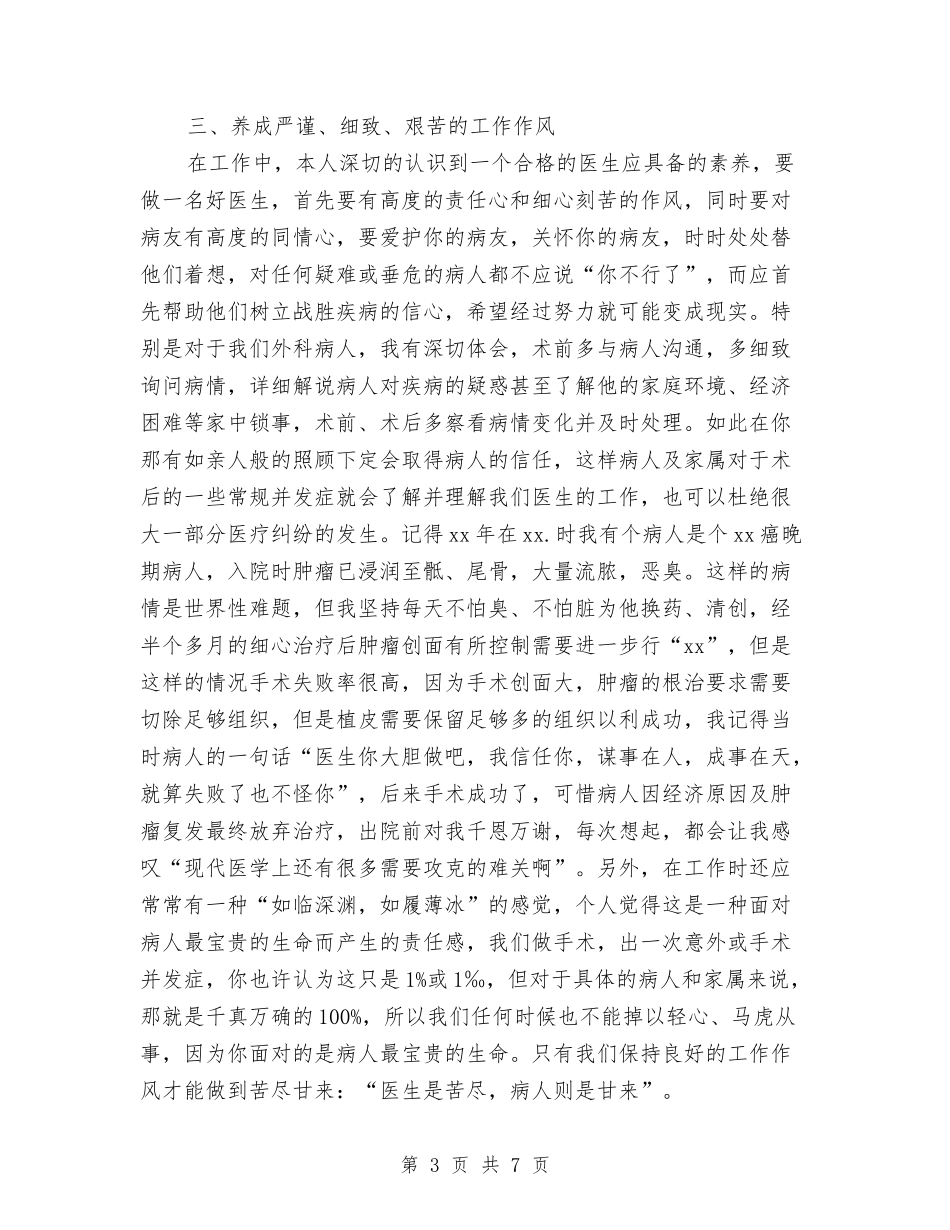 三、养成严谨、细致、艰苦的工作作风

在工作中，本人深切的认识到一个合格的医生应具备的素养，要做一名好医生，首先要有高度的责任心和细心刻苦的作风，同时要对病友有高度的同情心，要爱护你的病友，关怀你的病友，时时处处替他们着想，对任何疑难或垂危的病人都不应说“你不行了”，而应首先帮助他们树立战胜疾病的信心，希望经过努力就可能变成现实。特别是对于我们外科病人，我有深切体会，术前多与病人沟通，多细致询问病情，详细解说病人对疾病的疑惑甚至了解他的家庭环境、经济困难等家中锁事，术前、术后多察看病情变化并及时处理。如此在你那有如亲人般的照顾下定会取得病人的信任，这样病人及家属对于术后的一些常规并发症就会了解并理解我们医生的工作，也可以杜绝很大一部分医疗纠纷的发生。记得xx年在xx.时我有个病人是个xx癌晚期病人，入院时肿瘤已浸润至骶、尾骨，大量流脓，恶臭。这样的病情是世界性难题，但我坚持每天不怕臭、不怕脏为他换药、清创，经半个多月的细心治疗后肿瘤创面有所控制需要进一步行“xx”，但是这样的情况手术失败率很高，因为手术创面大，肿瘤的根治要求需要切除足够组织，但是植皮需要保留足够多的组织以利成功，我记得当时病人的一句话“医生你大胆做吧，我信任你，谋事在人，成事在天，就算失败了也不怪你”，后来手术成功了，可惜病人因经济原因及肿瘤复发最终放弃治疗，出院前对我千恩万谢，每次想起，都会让我感叹“现代医学上还有很多需要攻克的难关啊”。另外，在工作时还应常常有一种“如临深渊，如履薄冰”的感觉，个人觉得这是一种面对病人最宝贵的生命而产生的责任感，我们做手术，出一次意外或手术并发症，你也许认为这只是1%或1‰，但对于具体的病人和家属来说，那就是千真万确的100%，所以我们任何时候也不能掉以轻心、马虎从事，因为你面对的是病人最宝贵的生命。只有我们保持良好的工作作风才能做到苦尽甘来：“医生是苦尽，病人则是甘来”。

第 3 页 共 7 页